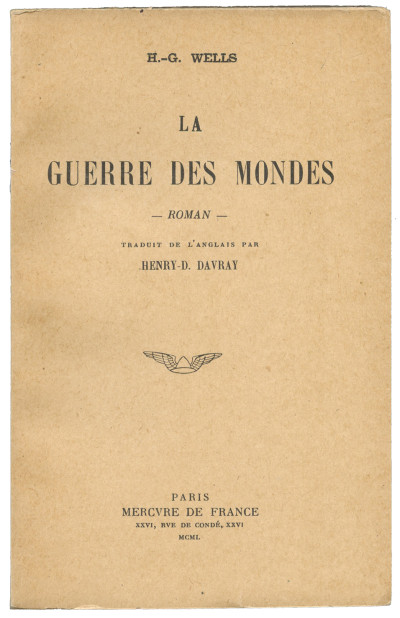 H.-G. WELLS

LA

GUERRE DES MONDES

— ROMAN —

TRADUIT DE L'ANGLAIS PAR

HENRY-D. DAVRAY

PARIS

MERCVRE DE FRANCE

XXVI, RVE DE CONDÉ, XXVI

MCMI.